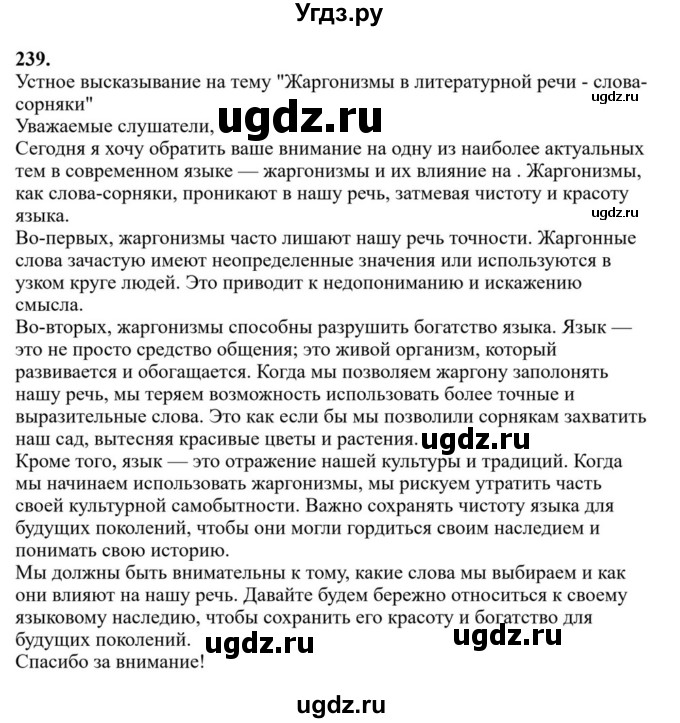 Угдз.ру

239.
Устное высказывание на тему "Жаргонизмы в литературной речи - слова-сорняки"
ugdz.ru
Уважаемые слушатели, ugdz.ru
Сегодня я хочу обратить ваше внимание на одну из наиболее актуальных тем в современном языке — жаргонизмы и их влияние на . Жаргонизмы, как слова-сорняки, проникают в нашу речь, затмевая чистоту и красоту языка.
ugdz.ru
Во-первых, жаргонизмы часто лишают нашу речь точности. Жаргонные слова зачастую имеют неопределенные значения или используются в узком круге людей. Это приводит к недопониманию и искажению смысла.
Во-вторых, жаргонизмы способны разрушить богатство языка. Язык — это не просто средство общения; это живой организм, который развивается и обогащается. Когда мы позволяем жаргону заполонять нашу речь, мы теряем возможность использовать более точные и выразительные слова. Это как если бы мы позволили сорнякам захватить наш сад, вытесняя красивые цветы и растения. ugdz.ru
Кроме того, язык — это отражение нашей культуры и традиций. Когда мы начинаем использовать жаргонизмы, мы рискуем утратить часть своей культурной самобытности. Важно сохранять чистоту языка для будущих поколений, чтобы они могли гордиться своим наследием и понимать свою историю.
Мы должны быть внимательны к тому, какие слова мы выбираем и как они влияют на нашу речь. Давайте будем бережно относиться к своему языковому наследию, чтобы сохранить его красоту и богатство для будущих поколений. ugdz.ru ugdz.ru
Спасибо за внимание!

ugdz.ru